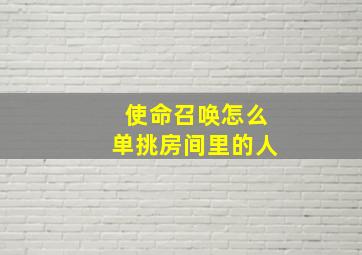 使命召唤怎么
单挑房间里的人